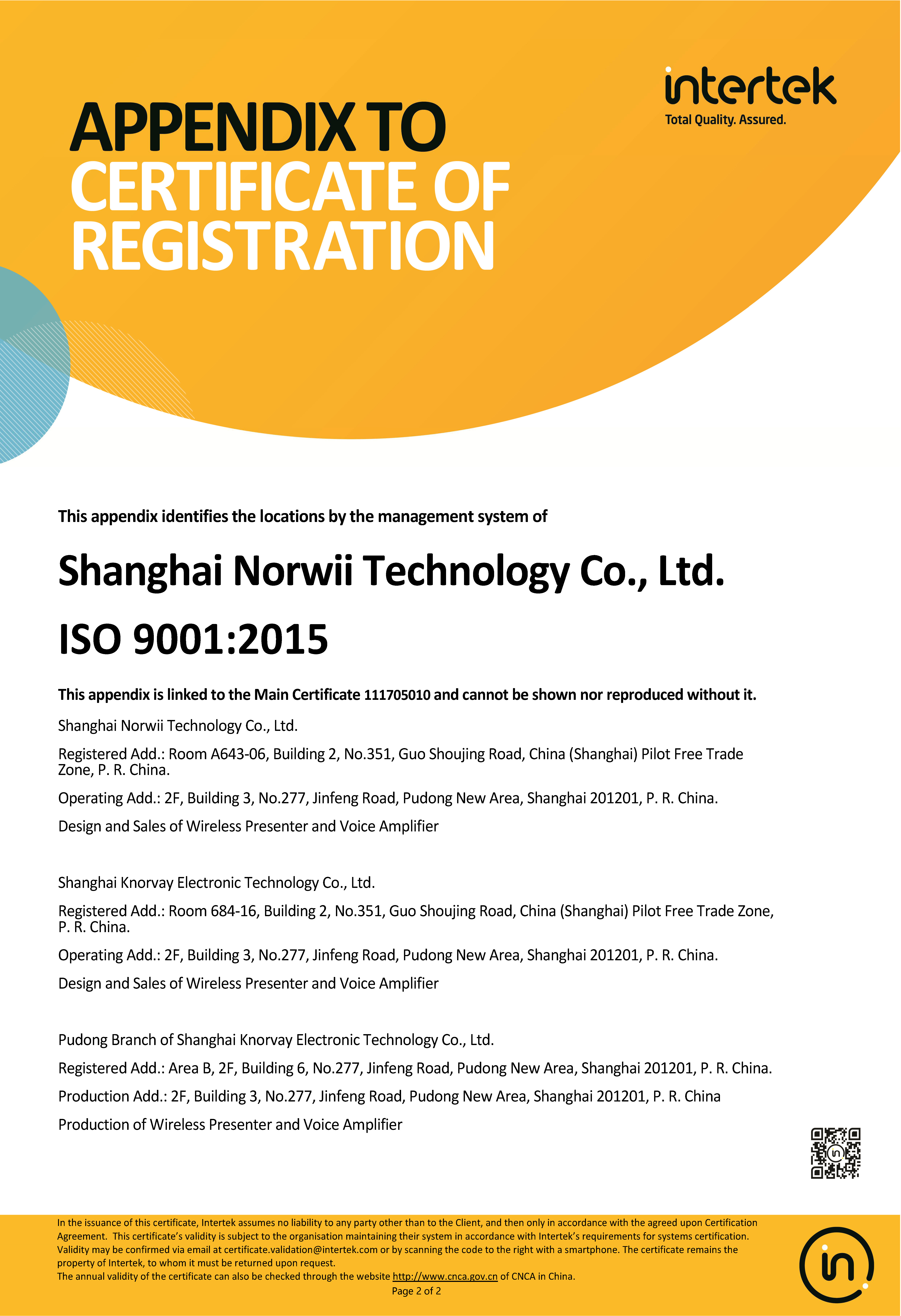 intertek
Total Quality. Assured.

APPENDIX TO
CERTIFICATE OF
REGISTRATION

This appendix identifies the locations by the management system of

Shanghai Norwii Technology Co., Ltd.

ISO 9001:2015

This appendix is linked to the Main Certificate 111705010 and cannot be shown nor reproduced without it.

Shanghai Norwii Technology Co., Ltd.

Registered Add.: Room A643-06, Building 2, No.351, Guo Shoujing Road, China (Shanghai) Pilot Free Trade Zone, P. R. China.

Operating Add.: 2F, Building 3, No.277, Jinfeng Road, Pudong New Area, Shanghai 201201, P. R. China.

Design and Sales of Wireless Presenter and Voice Amplifier

Shanghai Knorvay Electronic Technology Co., Ltd.

Registered Add.: Room 684-16, Building 2, No.351, Guo Shoujing Road, China (Shanghai) Pilot Free Trade Zone, P. R. China.

Operating Add.: 2F, Building 3, No.277, Jinfeng Road, Pudong New Area, Shanghai 201201, P. R. China.

Design and Sales of Wireless Presenter and Voice Amplifier

Pudong Branch of Shanghai Knorvay Electronic Technology Co., Ltd.

Registered Add.: Area B, 2F, Building 6, No.277, Jinfeng Road, Pudong New Area, Shanghai 201201, P. R. China.

Production Add.: 2F, Building 3, No.277, Jinfeng Road, Pudong New Area, Shanghai 201201, P. R. China

Production of Wireless Presenter and Voice Amplifier

In the issuance of this certificate, Intertek assumes no liability to any party other than to the Client, and then only in accordance with the agreed upon Certification Agreement. This certificate's validity is subject to the organisation maintaining their system in accordance with Intertek's requirements for systems certification. Validity may be confirmed via email at certificate.validation@intertek.com or by scanning the code to the right with a smartphone. The certificate remains the property of Intertek, to whom it must be returned upon request.
The annual validity of the certificate can also be checked through the website http://www.cnca.gov.cn of CNCA in China.
Page 2 of 2